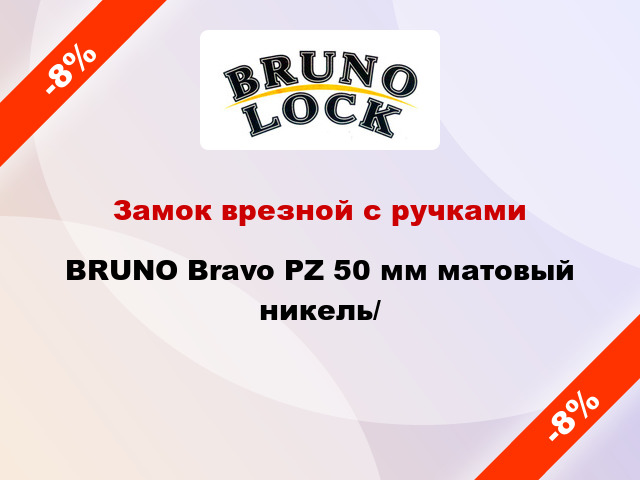 -8%

BRUNO
LOCK

Замок врезной с ручками

BRUNO Bravo PZ 50 мм матовый никель/

-8%